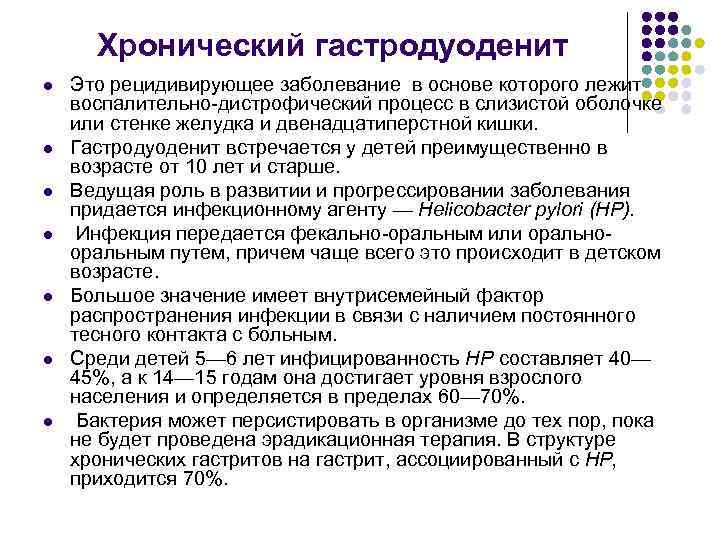 Хронический гастродуоденит

- Это рецидивирующее заболевание в основе которого лежит воспалительно-дистрофический процесс в слизистой оболочке или стенке желудка и двенадцатиперстной кишки.
- Гастродуоденит встречается у детей преимущественно в возрасте от 10 лет и старше.
- Ведущая роль в развитии и прогрессировании заболевания придается инфекционному агенту — Helicobacter pylori (HP).
- Инфекция передается фекально-оральным или орально-оральным путем, причем чаще всего это происходит в детском возрасте.
- Большое значение имеет внутрисемейный фактор распространения инфекции в связи с наличием постоянного тесного контакта с больным.
- Среди детей 5—6 лет инфицированность HP составляет 40—45%, а к 14—15 годам она достигает уровня взрослого населения и определяется в пределах 60—70%.
- Бактерия может персистировать в организме до тех пор, пока не будет проведена эрадикационная терапия. В структуре хронических гастритов на гастрит, ассоциированный с HP, приходится 70%.